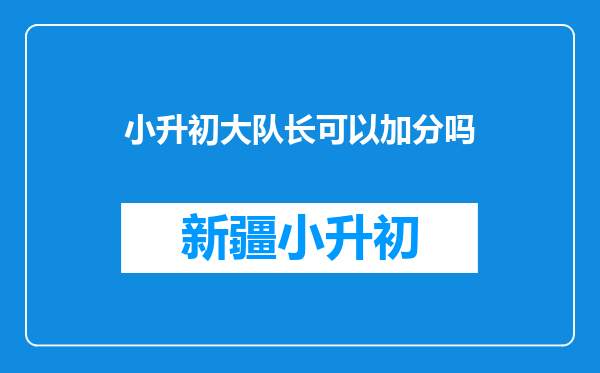 小升初大队长可以加分吗

新疆小升初